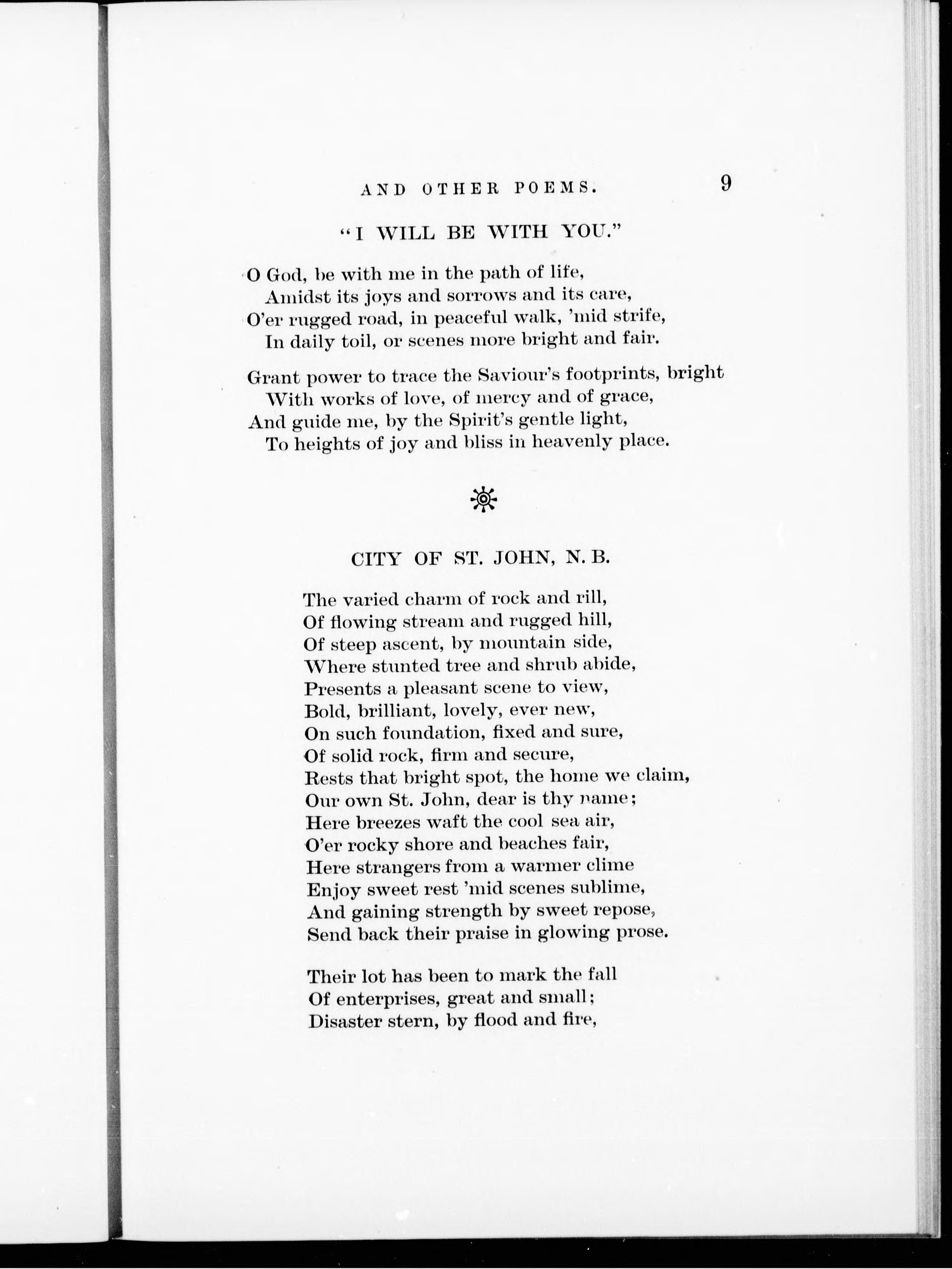 AND OTHER POEMS. 9

"I WILL BE WITH YOU."

O God, be with me in the path of life,
Amidst its joys and sorrows and its care,
O'er rugged road, in peaceful walk, 'mid strife,
In daily toil, or scenes more bright and fair.

Grant power to trace the Saviour's footprints, bright
With works of love, of mercy and of grace,
And guide me, by the Spirit's gentle light,
To heights of joy and bliss in heavenly place.

CITY OF ST. JOHN, N. B.

The varied charm of rock and rill,
Of flowing stream and rugged hill,
Of steep ascent, by mountain side,
Where stunted tree and shrub abide,
Presents a pleasant scene to view,
Bold, brilliant, lovely, ever new,
On such foundation, fixed and sure,
Of solid rock, firm and secure,
Rests that bright spot, the home we claim,
Our own St. John, dear is thy name;
Here breezes waft the cool sea air,
O'er rocky shore and beaches fair,
Here strangers from a warmer clime
Enjoy sweet rest 'mid scenes sublime,
And gaining strength by sweet repose,
Send back their praise in glowing prose.

Their lot has been to mark the fall
Of enterprises, great and small;
Disaster stern, by flood and fire,